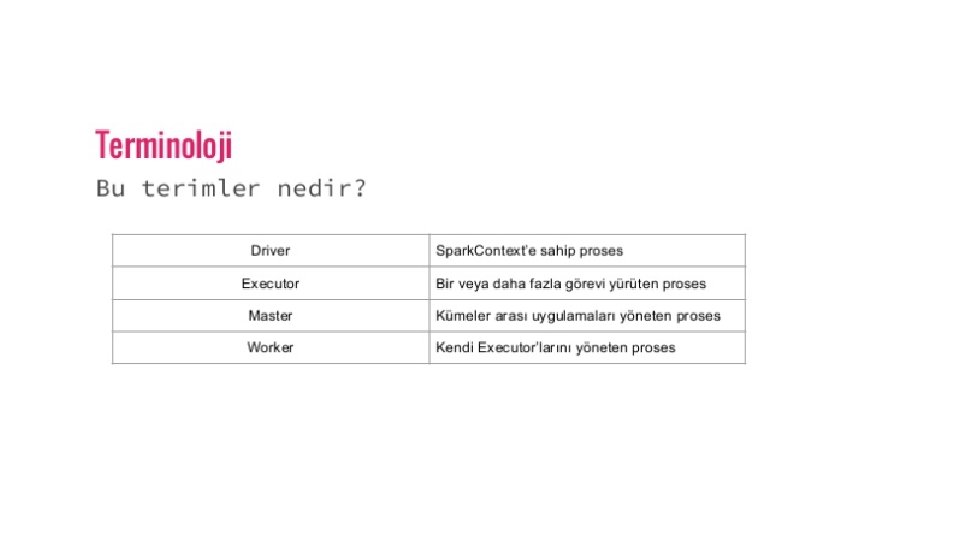 Terminoloji

Bu terimler nedir?

| Driver | SparkContext'e sahip proses |
|---|---|
| Executor | Bir veya daha fazla görevi yürüten proses |
| Master | Kümeler arası uygulamaları yöneten proses |
| Worker | Kendi Executor'larını yöneten proses |